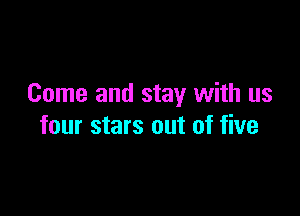 Come and stay with us
four stars out of five